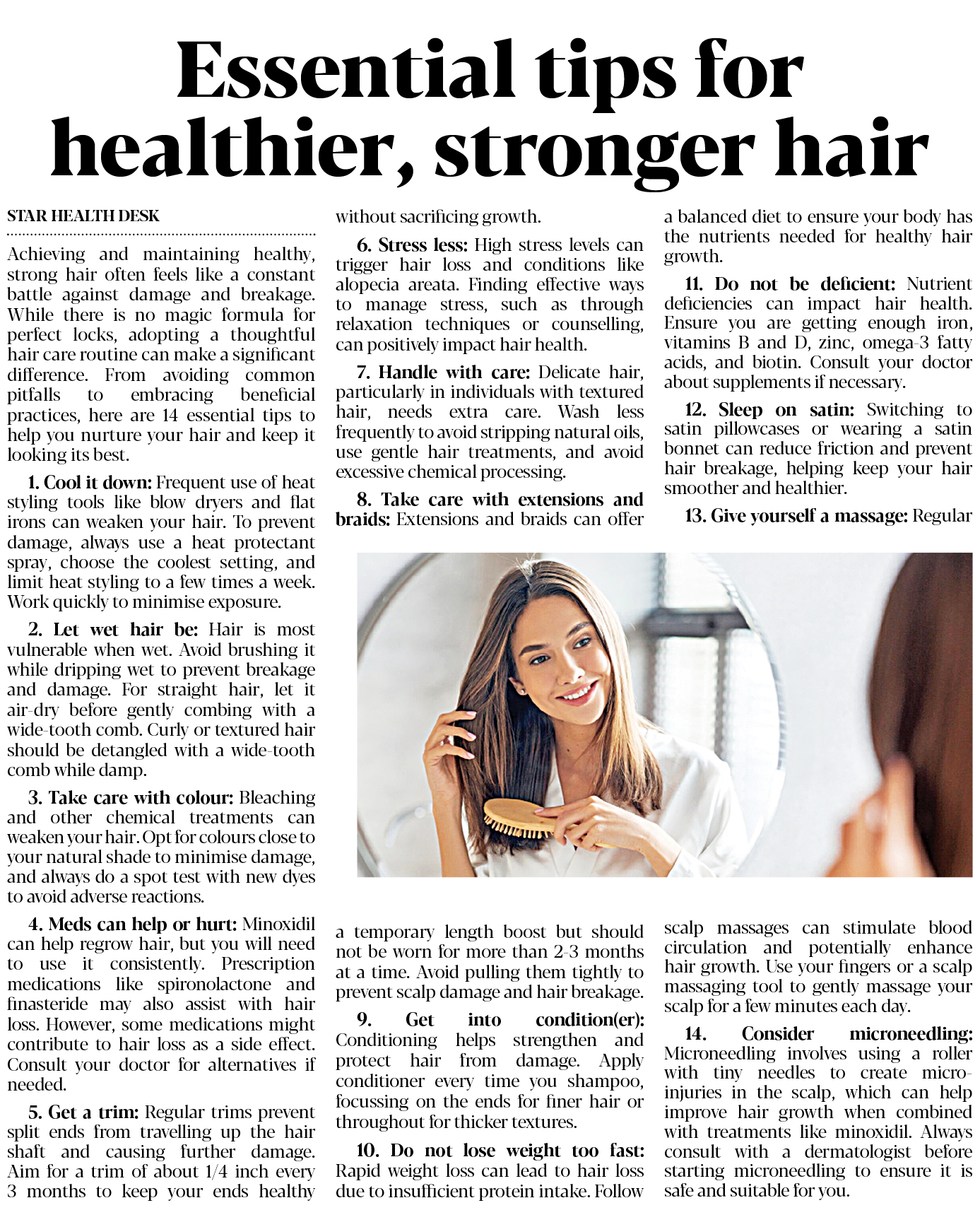 Essential tips for healthier, stronger hair

STAR HEALTH DESK

Achieving and maintaining healthy, strong hair often feels like a constant battle against damage and breakage. While there is no magic formula for perfect locks, adopting a thoughtful hair care routine can make a significant difference. From avoiding common pitfalls to embracing beneficial practices, here are 14 essential tips to help you nurture your hair and keep it looking its best.

1. Cool it down: Frequent use of heat styling tools like blow dryers and flat irons can weaken your hair. To prevent damage, always use a heat protectant spray, choose the coolest setting, and limit heat styling to a few times a week. Work quickly to minimise exposure.

2. Let wet hair be: Hair is most vulnerable when wet. Avoid brushing it while dripping wet to prevent breakage and damage. For straight hair, let it air-dry before gently combing with a wide-tooth comb. Curly or textured hair should be detangled with a wide-tooth comb while damp.

3. Take care with colour: Bleaching and other chemical treatments can weaken your hair. Opt for colours close to your natural shade to minimise damage, and always do a spot test with new dyes to avoid adverse reactions.

4. Meds can help or hurt: Minoxidil can help regrow hair, but you will need to use it consistently. Prescription medications like spironolactone and finasteride may also assist with hair loss. However, some medications might contribute to hair loss as a side effect. Consult your doctor for alternatives if needed.

5. Get a trim: Regular trims prevent split ends from travelling up the hair shaft and causing further damage. Aim for a trim of about 1/4 inch every 3 months to keep your ends healthy without sacrificing growth.

6. Stress less: High stress levels can trigger hair loss and conditions like alopecia areata. Finding effective ways to manage stress, such as through relaxation techniques or counselling, can positively impact hair health.

7. Handle with care: Delicate hair, particularly in individuals with textured hair, needs extra care. Wash less frequently to avoid stripping natural oils, use gentle hair treatments, and avoid excessive chemical processing.

8. Take care with extensions and braids: Extensions and braids can offer a temporary length boost but should not be worn for more than 2-3 months at a time. Avoid pulling them tightly to prevent scalp damage and hair breakage.

9. Get into condition(er): Conditioning helps strengthen and protect hair from damage. Apply conditioner every time you shampoo, focussing on the ends for finer hair or throughout for thicker textures.

10. Do not lose weight too fast: Rapid weight loss can lead to hair loss due to insufficient protein intake. Follow a balanced diet to ensure your body has the nutrients needed for healthy hair growth.

11. Do not be deficient: Nutrient deficiencies can impact hair health. Ensure you are getting enough iron, vitamins B and D, zinc, omega-3 fatty acids, and biotin. Consult your doctor about supplements if necessary.

12. Sleep on satin: Switching to satin pillowcases or wearing a satin bonnet can reduce friction and prevent hair breakage, helping keep your hair smoother and healthier.

13. Give yourself a massage: Regular scalp massages can stimulate blood circulation and potentially enhance hair growth. Use your fingers or a scalp massaging tool to gently massage your scalp for a few minutes each day.

14. Consider microneedling: Microneedling involves using a roller with tiny needles to create micro-injuries in the scalp, which can help improve hair growth when combined with treatments like minoxidil. Always consult with a dermatologist before starting microneedling to ensure it is safe and suitable for you.